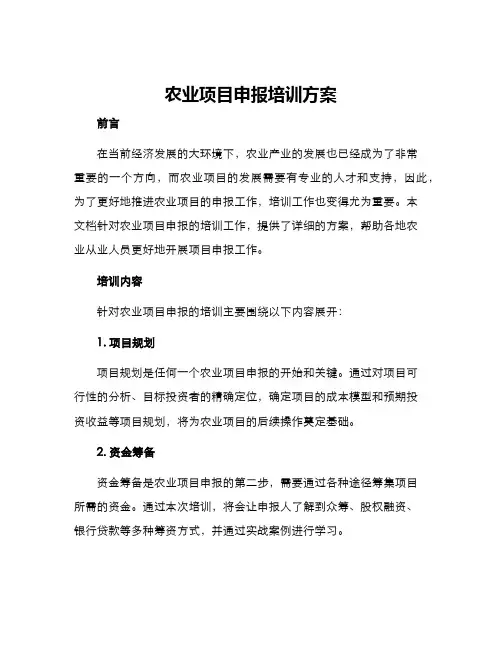 农业项目申报培训方案

前言

在当前经济发展的大环境下，农业产业的发展也已经成为了非常重要的一个方向，而农业项目的发展需要有专业的人才和支持，因此，为了更好地推进农业项目的申报工作，培训工作也变得尤为重要。本文档针对农业项目申报的培训工作，提供了详细的方案，帮助各地农业从业人员更好地开展项目申报工作。

培训内容

针对农业项目申报的培训主要围绕以下内容展开：

1. 项目规划

项目规划是任何一个农业项目申报的开始和关键。通过对项目可行性的分析、目标投资者的精确定位，确定项目的成本模型和预期投资收益等项目规划，将为农业项目的后续操作奠定基础。

2. 资金筹备

资金筹备是农业项目申报的第二步，需要通过各种途径筹集项目所需的资金。通过本次培训，将会让申报人了解到众筹、股权融资、银行贷款等多种筹资方式，并通过实战案例进行学习。